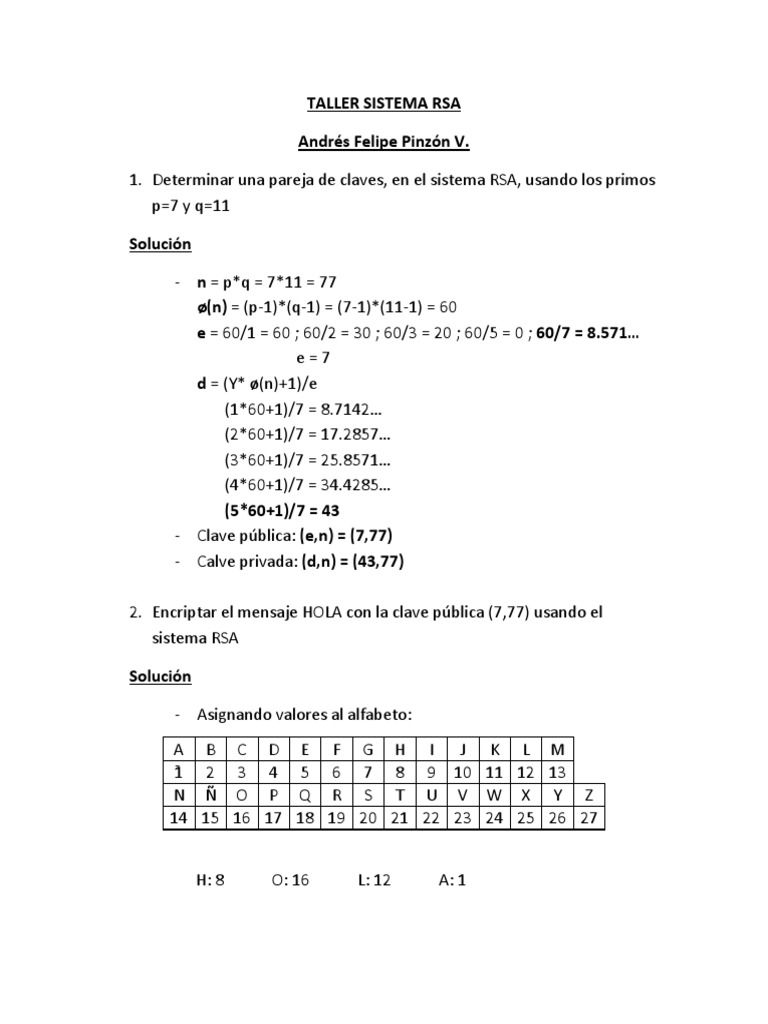 TALLER SISTEMA RSA

Andrés Felipe Pinzón V.

1. Determinar una pareja de claves, en el sistema RSA, usando los primos p=7 y q=11

Solución

- n = p*q = 7*11 = 77
ø(n) = (p-1)*(q-1) = (7-1)*(11-1) = 60
e = 60/1 = 60 ; 60/2 = 30 ; 60/3 = 20 ; 60/5 = 0 ; 60/7 = 8.571…
e = 7
d = (Y* ø(n)+1)/e
(1*60+1)/7 = 8.7142…
(2*60+1)/7 = 17.2857…
(3*60+1)/7 = 25.8571…
(4*60+1)/7 = 34.4285…
(5*60+1)/7 = 43
- Clave pública: (e,n) = (7,77)
- Calve privada: (d,n) = (43,77)

2. Encriptar el mensaje HOLA con la clave pública (7,77) usando el sistema RSA

Solución

- Asignando valores al alfabeto:

| A | B | C | D | E | F | G | H | I | J | K | L | M | |
|---|---|---|---|---|---|---|---|---|---|---|---|---|---|
| 1 | 2 | 3 | 4 | 5 | 6 | 7 | 8 | 9 | 10 | 11 | 12 | 13 | |
| N | Ñ | O | P | Q | R | S | T | U | V | W | X | Y | Z |
| 14 | 15 | 16 | 17 | 18 | 19 | 20 | 21 | 22 | 23 | 24 | 25 | 26 | 27 |

H: 8 O: 16 L: 12 A: 1